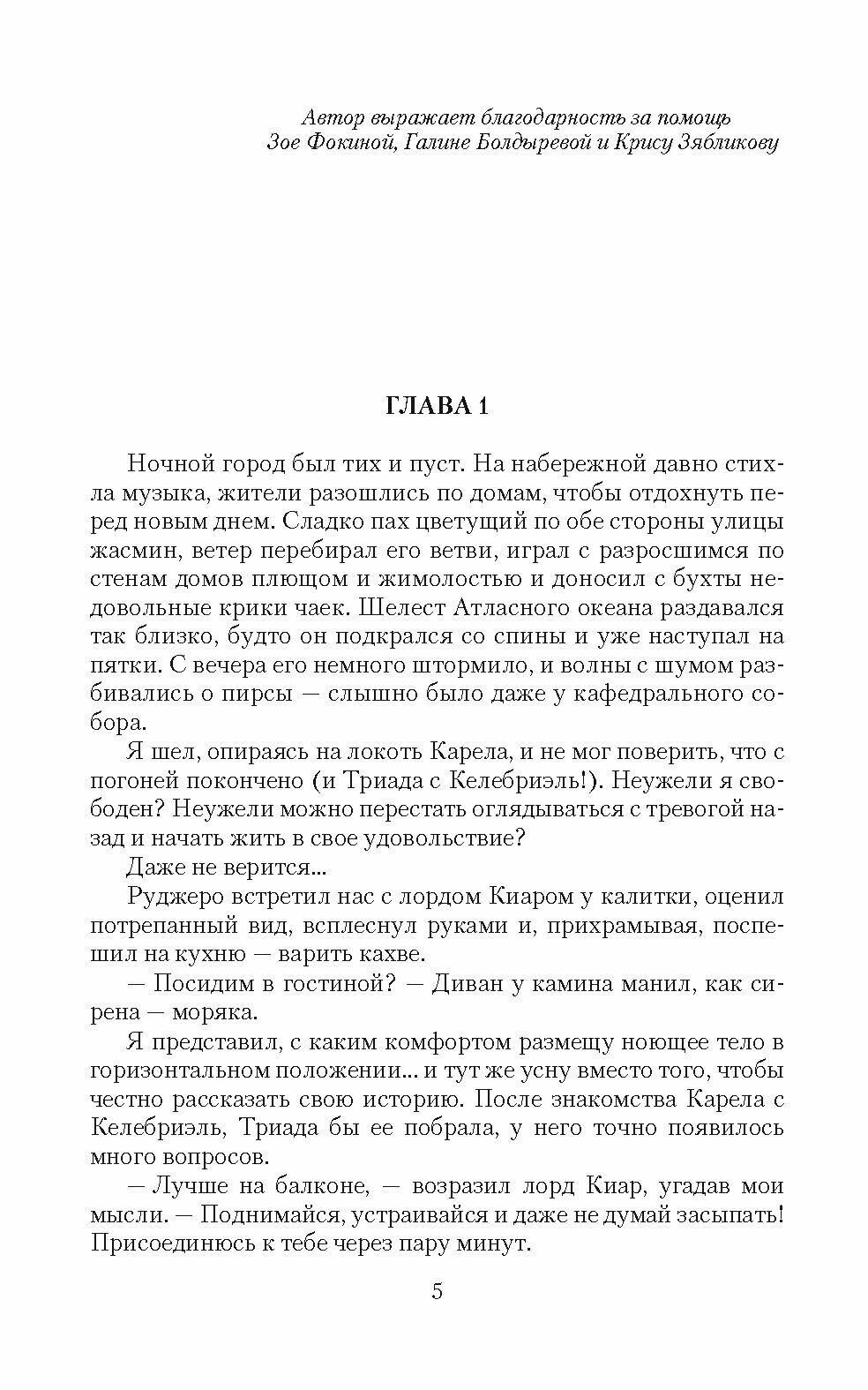 Автор выражает благодарность за помощь
Зое Фокиной, Галине Болдыревой и Крису Зябликову

ГЛАВА 1

Ночной город был тих и пуст. На набережной давно стихла музыка, жители разошлись по домам, чтобы отдохнуть перед новым днем. Сладко пах цветущий по обе стороны улицы жасмин, ветер перебирал его ветви, играл с разросшимся по стенам домов плющом и жимолостью и доносил с бухты недовольные крики чаек. Шелест Атласного океана раздавался так близко, будто он подкрался со спины и уже наступал на пятки. С вечера его немного штормило, и волны с шумом разбивались о пирсы — слышно было даже у кафедрального собора.

Я шел, опираясь на локоть Карела, и не мог поверить, что с погоней покончено (и Триада с Келебриэль!). Неужели я свободен? Неужели можно перестать оглядываться с тревогой назад и начать жить в свое удовольствие?

Даже не верится...

Руджеро встретил нас с лордом Киаром у калитки, оценил потрепанный вид, всплеснул руками и, прихрамывая, поспешил на кухню — варить кахве.

— Посидим в гостиной? — Диван у камина манил, как сирена — моряка.

Я представил, с каким комфортом размещу ноющее тело в горизонтальном положении... и тут же усну вместо того, чтобы честно рассказать свою историю. После знакомства Карела с Келебриэль, Триада бы ее побрала, у него точно появилось много вопросов.

— Лучше на балконе, — возразил лорд Киар, угадав мои мысли. — Поднимайся, устраивайся и даже не думай засыпать! Присоединюсь к тебе через пару минут.

5